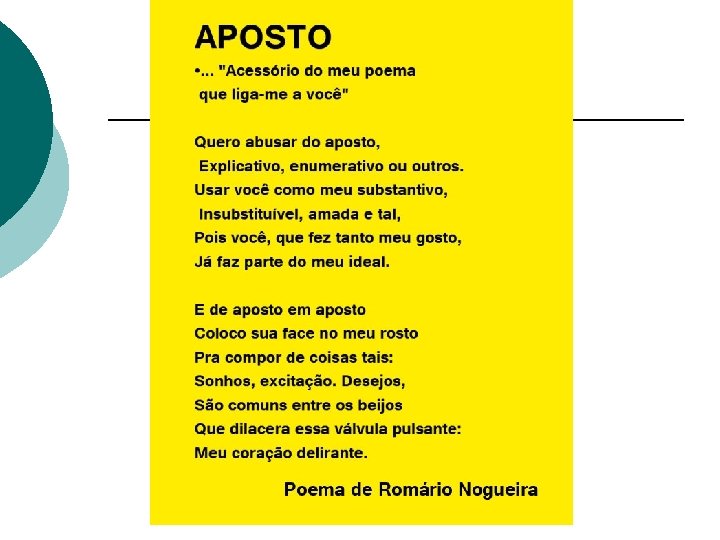 APOSTO

•... "Acessório do meu poema
que liga-me a você"

Quero abusar do aposto,
Explicativo, enumerativo ou outros.
Usar você como meu substantivo,
Insubstituível, amada e tal,
Pois você, que fez tanto meu gosto,
Já faz parte do meu ideal.

E de aposto em aposto
Coloco sua face no meu rosto
Pra compor de coisas tais:
Sonhos, excitação. Desejos,
São comuns entre os beijos
Que dilacera essa válvula pulsante:
Meu coração delirante.

Poema de Romário Nogueira